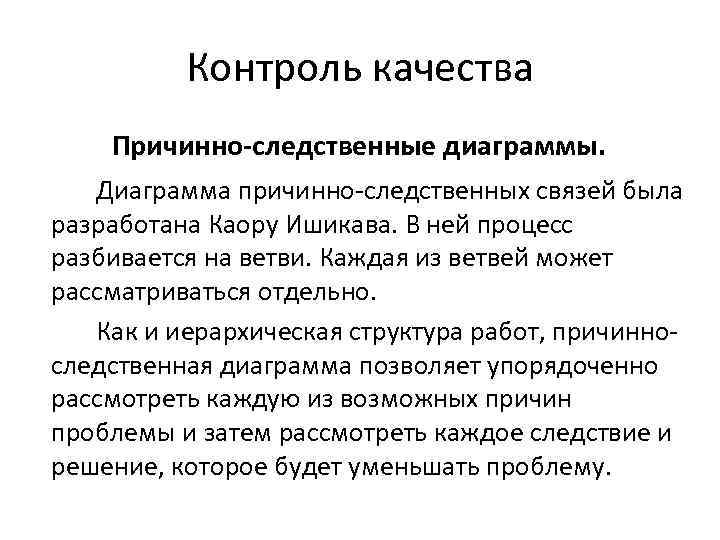 Контроль качества

Причинно-следственные диаграммы.

Диаграмма причинно-следственных связей была разработана Каору Ишикава. В ней процесс разбивается на ветви. Каждая из ветвей может рассматриваться отдельно.

Как и иерархическая структура работ, причинно-следственная диаграмма позволяет упорядоченно рассмотреть каждую из возможных причин проблемы и затем рассмотреть каждое следствие и решение, которое будет уменьшать проблему.